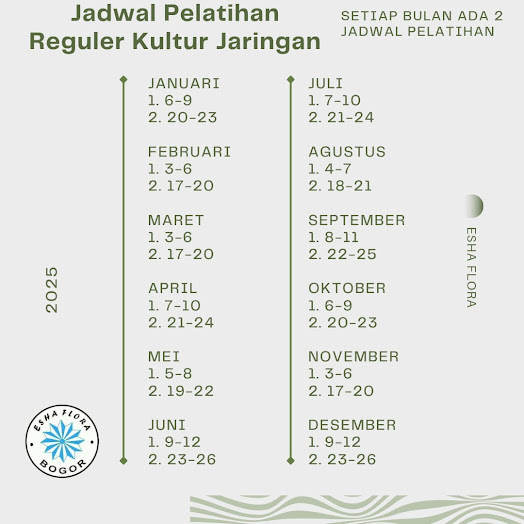 Jadwal Pelatihan Reguler Kultur Jaringan

SETIAP BULAN ADA 2 JADWAL PELATIHAN

2025

JANUARI
1. 6-9
2. 20-23

FEBRUARI
1. 3-6
2. 17-20

MARET
1. 3-6
2. 17-20

APRIL
1. 7-10
2. 21-24

MEI
1. 5-8
2. 19-22

JUNI
1. 9-12
2. 23-26

JULI
1. 7-10
2. 21-24

AGUSTUS
1. 4-7
2. 18-21

SEPTEMBER
1. 8-11
2. 22-25

OKTOBER
1. 6-9
2. 20-23

NOVEMBER
1. 3-6
2. 17-20

DESEMBER
1. 9-12
2. 23-26

ESHA FLORA

ESHA FLORA
BOGOR